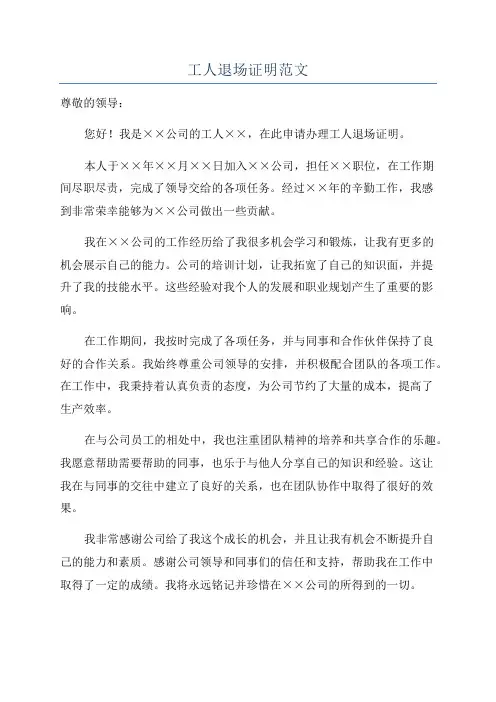 工人退场证明范文

尊敬的领导：

您好！我是××公司的工人××，在此申请办理工人退场证明。

本人于××年××月××日加入××公司，担任××职位，在工作期间尽职尽责，完成了领导交给的各项任务。经过××年的辛勤工作，我感到非常荣幸能够为××公司做出一些贡献。

我在××公司的工作经历给了我很多机会学习和锻炼，让我有更多的机会展示自己的能力。公司的培训计划，让我拓宽了自己的知识面，并提升了我的技能水平。这些经验对我个人的发展和职业规划产生了重要的影响。

在工作期间，我按时完成了各项任务，并与同事和合作伙伴保持了良好的合作关系。我始终尊重公司领导的安排，并积极配合团队的各项工作。在工作中，我秉持着认真负责的态度，为公司节约了大量的成本，提高了生产效率。

在与公司员工的相处中，我也注重团队精神的培养和共享合作的乐趣。我愿意帮助需要帮助的同事，也乐于与他人分享自己的知识和经验。这让我在与同事的交往中建立了良好的关系，也在团队协作中取得了很好的效果。

我非常感谢公司给了我这个成长的机会，并且让我有机会不断提升自己的能力和素质。感谢公司领导和同事们的信任和支持，帮助我在工作中取得了一定的成绩。我将永远铭记并珍惜在××公司的所得到的一切。